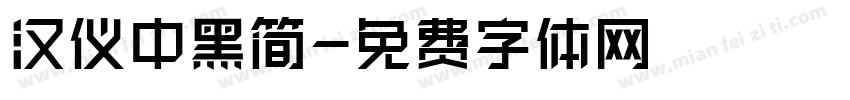 汉仪中黑简-免费字体网

www.mian fei zi ti.com